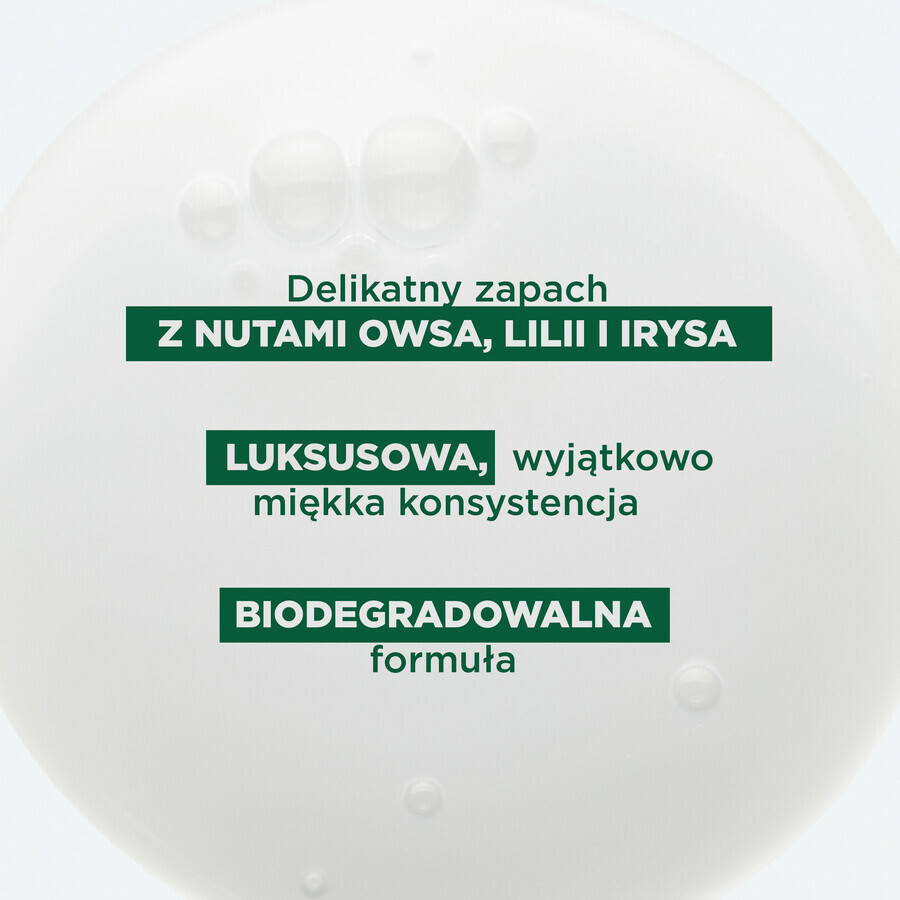 Delikatny zapach
Z NUTAMI OWSA, LILII I IRYSA

LUKSUSOWA, wyjątkowo miękka konsystencja

BIODEGRADOWALNA formuła